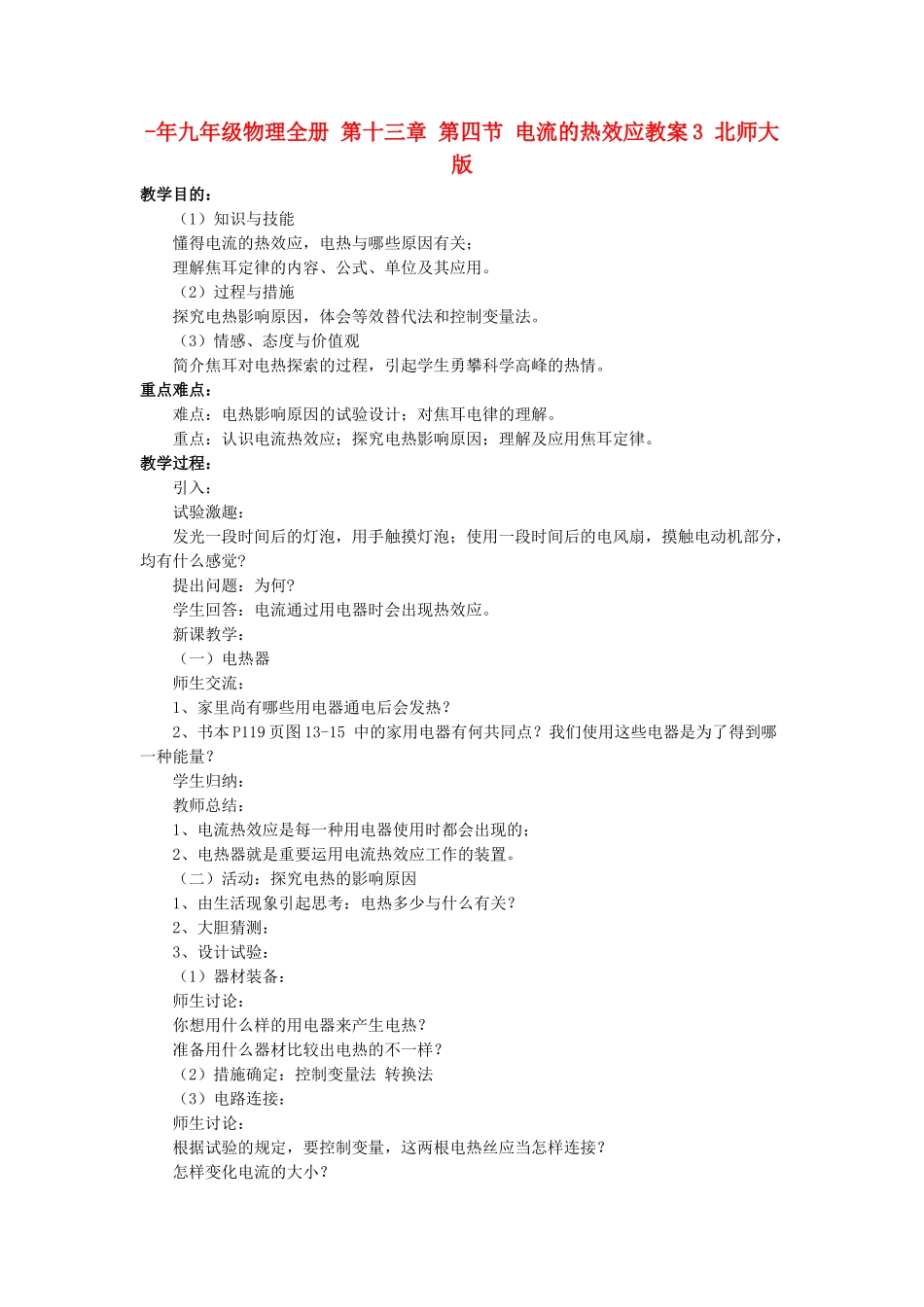 -年九年级物理全册 第十三章 第四节 电流的热效应教案3 北师大版

教学目的：

（1）知识与技能

懂得电流的热效应，电热与哪些原因有关；

理解焦耳定律的内容、公式、单位及其应用。

（2）过程与措施

探究电热影响原因，体会等效替代法和控制变量法。

（3）情感、态度与价值观

简介焦耳对电热探索的过程，引起学生勇攀科学高峰的热情。

重点难点：

难点：电热影响原因的试验设计；对焦耳电律的理解。

重点：认识电流热效应；探究电热影响原因；理解及应用焦耳定律。

教学过程：

引入：

试验激趣：

发光一段时间后的灯泡，用手触摸灯泡；使用一段时间后的电风扇，摸触电动机部分，均有什么感觉？

提出问题：为何？

学生回答：电流通过用电器时会出现热效应。

新课教学：

（一）电热器

师生交流：

1、家里尚有哪些用电器通电后会发热？

2、书本P119页图13-15 中的家用电器有何共同点？我们使用这些电器是为了得到哪一种能量？

学生归纳：

教师总结：

1、电流热效应是每一种用电器使用时都会出现的；

2、电热器就是重要运用电流热效应工作的装置。

（二）活动：探究电热的影响原因

1、由生活现象引起思考：电热多少与什么有关？

2、大胆猜测：

3、设计试验：

（1）器材装备：

师生讨论：

你想用什么样的用电器来产生电热？

准备用什么器材比较出电热的不一样？

（2）措施确定：控制变量法 转换法

（3）电路连接：

师生讨论：

根据试验的规定，要控制变量，这两根电热丝应当怎样连接？

怎样变化电流的大小？